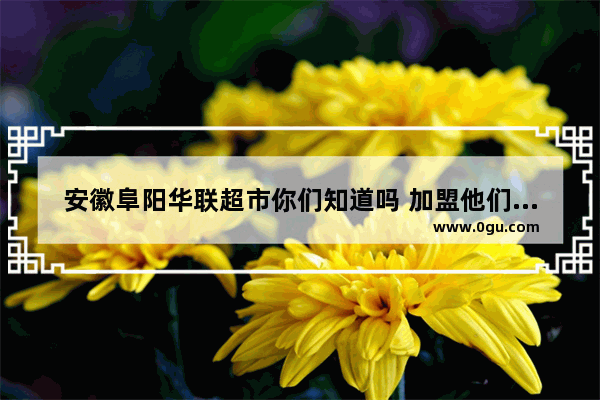 安徽阜阳华联超市你们知道吗 加盟他们...
www.0gu.com